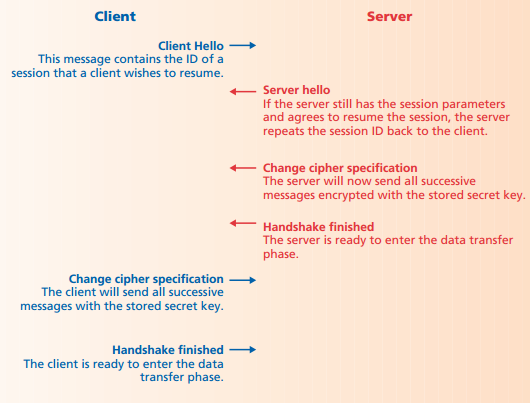 Client

Server

Client Hello
This message contains the ID of a session that a client wishes to resume.

Server hello
If the server still has the session parameters and agrees to resume the session, the server repeats the session ID back to the client.

Change cipher specification
The server will now send all successive messages encrypted with the stored secret key.

Handshake finished
The server is ready to enter the data transfer phase.

Change cipher specification
The client will send all successive messages with the stored secret key.

Handshake finished
The client is ready to enter the data transfer phase.